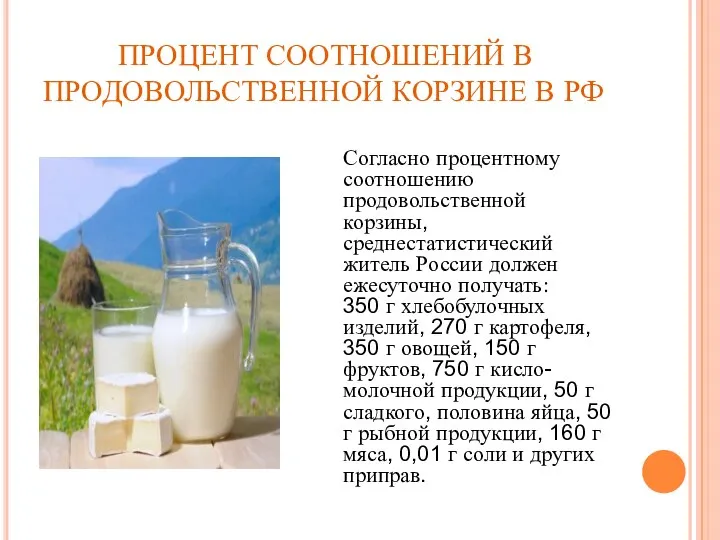 ПРОЦЕНТ СООТНОШЕНИЙ В ПРОДОВОЛЬСТВЕННОЙ КОРЗИНЕ В РФ

Согласно процентному соотношению продовольственной корзины, среднестатистический житель России должен ежесуточно получать: 350 г хлебобулочных изделий, 270 г картофеля, 350 г овощей, 150 г фруктов, 750 г кисло-молочной продукции, 50 г сладкого, половина яйца, 50 г рыбной продукции, 160 г мяса, 0,01 г соли и других приправ.